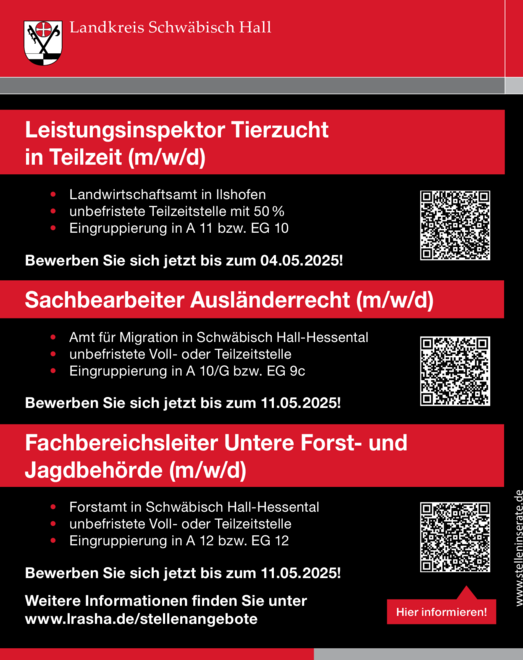 Landkreis Schwäbisch Hall

Leistungsinspektor Tierzucht in Teilzeit (m/w/d)

- Landwirtschaftsamt in Ilshofen
- unbefristete Teilzeitstelle mit 50 %
- Eingruppierung in A 11 bzw. EG 10

Bewerben Sie sich jetzt bis zum 04.05.2025!

Sachbearbeiter Ausländerrecht (m/w/d)

- Amt für Migration in Schwäbisch Hall-Hessental
- unbefristete Voll- oder Teilzeitstelle
- Eingruppierung in A 10/G bzw. EG 9c

Bewerben Sie sich jetzt bis zum 11.05.2025!

Fachbereichsleiter Untere Forst- und Jagdbehörde (m/w/d)

- Forstamt in Schwäbisch Hall-Hessental
- unbefristete Voll- oder Teilzeitstelle
- Eingruppierung in A 12 bzw. EG 12

Bewerben Sie sich jetzt bis zum 11.05.2025!

Weitere Informationen finden Sie unter www.lrasha.de/stellenangebote

Hier informieren!

www.stelleninserate.de